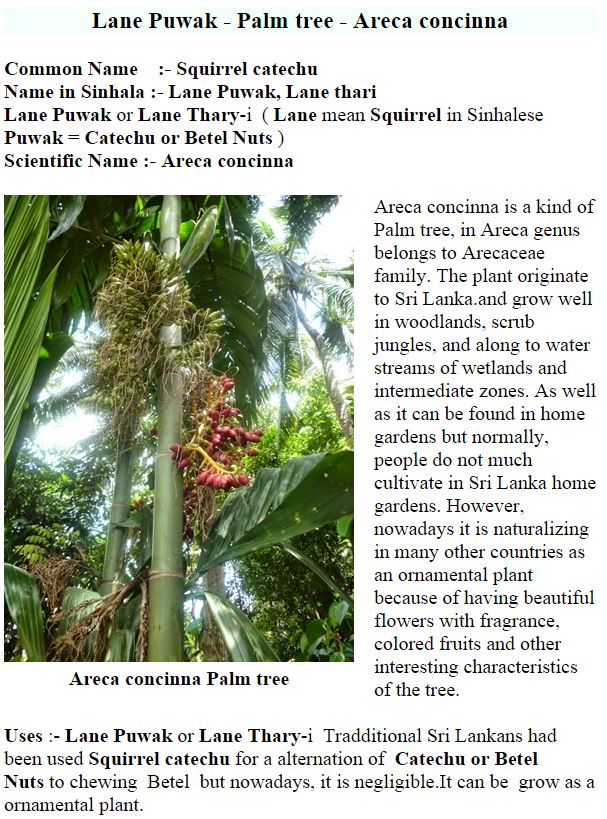 Lane Puwak - Palm tree - Areca concinna

Common Name :- Squirrel catechu
Name in Sinhala :- Lane Puwak, Lane thari
Lane Puwak or Lane Thary-i ( Lane mean Squirrel in Sinhalese
Puwak = Catechu or Betel Nuts )
Scientific Name :- Areca concinna

Areca concinna Palm tree

Areca concinna is a kind of Palm tree, in Areca genus belongs to Arecaceae family. The plant originate to Sri Lanka.and grow well in woodlands, scrub jungles, and along to water streams of wetlands and intermediate zones. As well as it can be found in home gardens but normally, people do not much cultivate in Sri Lanka home gardens. However, nowadays it is naturalizing in many other countries as an ornamental plant because of having beautiful flowers with fragrance, colored fruits and other interesting characteristics of the tree.

Uses :- Lane Puwak or Lane Thary-i Tradditional Sri Lankans had been used Squirrel catechu for a alternation of Catechu or Betel Nuts to chewing Betel but nowadays, it is negligible.It can be grow as a ornamental plant.